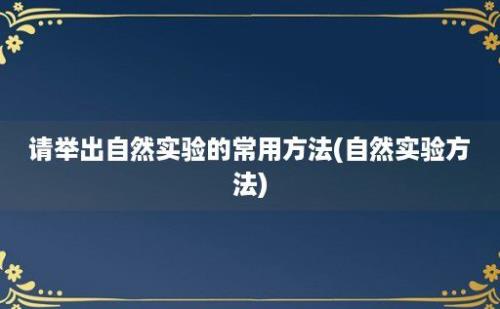 请举出自然实验的常用方法(自然实验方法)